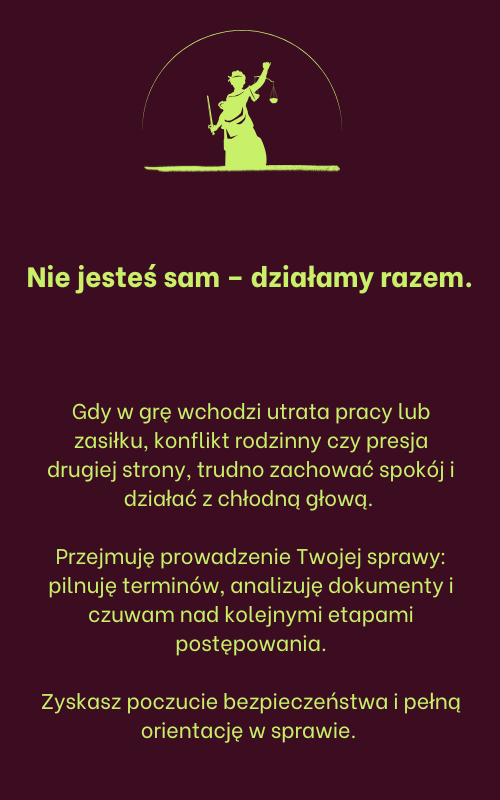 Nie jesteś sam – działamy razem.

Gdy w grę wchodzi utrata pracy lub zasiłku, konflikt rodzinny czy presja drugiej strony, trudno zachować spokój i działać z chłodną głową.

Przejmuję prowadzenie Twojej sprawy: pilnuję terminów, analizuję dokumenty i czuwam nad kolejnymi etapami postępowania.

Zyskasz poczucie bezpieczeństwa i pełną orientację w sprawie.